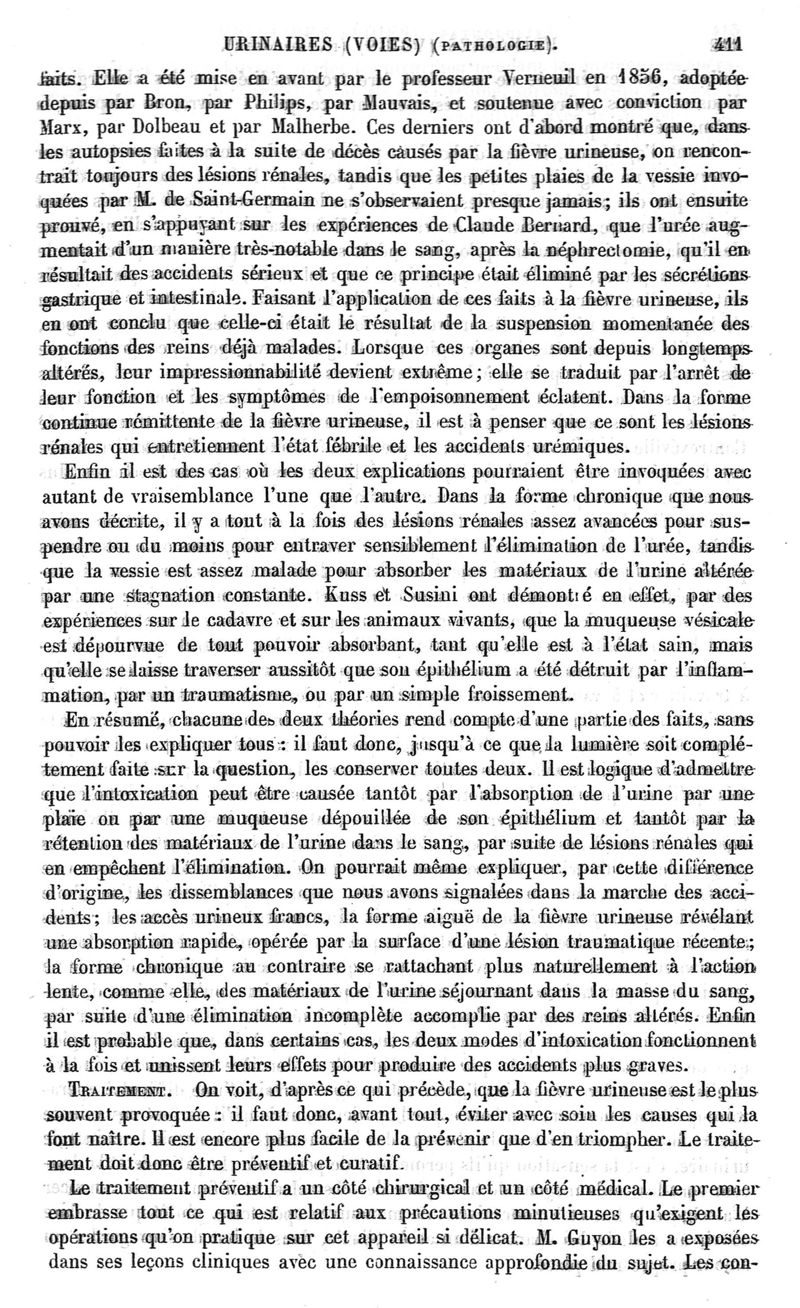 URINAIRES (VOIES) (PATHOLOGIE). 411

faits. Elle a été mise en avant par le professeur Verneuil en 1856, adoptée depuis par Bron, par Philips, par Mauvais, et soutenue avec conviction par Marx, par Dolbeau et par Malherbe. Ces derniers ont d'abord montré que, dans les autopsies faites à la suite de décès causés par la fièvre urineuse, on rencontrait toujours des lésions rénales, tandis que les petites plaies de la vessie invoquées par M. de Saint-Germain ne s'observaient presque jamais; ils ont ensuite prouvé, en s'appuyant sur les expériences de Claude Bernard, que l'urée augmentait d'un manière très-notable dans le sang, après la néphrectomie, qu'il en résultait des accidents sérieux et que ce principe était éliminé par les sécrétions gastrique et intestinale. Faisant l'application de ces faits à la fièvre urineuse, ils en ont conclu que celle-ci était le résultat de la suspension momentanée des fonctions des reins déjà malades. Lorsque ces organes sont depuis longtemps altérés, leur impressionnabilité devient extrême; elle se traduit par l'arrêt de leur fonction et les symptômes de l'empoisonnement éclatent. Dans la forme continue rémittente de la fièvre urineuse, il est à penser que ce sont les lésions rénales qui entretiennent l'état fébrile et les accidents urémiques.

Enfin il est des cas où les deux explications pourraient être invoquées avec autant de vraisemblance l'une que l'autre. Dans la forme chronique que nous avons décrite, il y a tout à la fois des lésions rénales assez avancées pour suspendre ou du moins pour entraver sensiblement l'élimination de l'urée, tandis que la vessie est assez malade pour absorber les matériaux de l'urine altérée par une stagnation constante. Kuss et Susini ont démontré en effet, par des expériences sur le cadavre et sur les animaux vivants, que la muqueuse vésicale est dépourvue de tout pouvoir absorbant, tant qu'elle est à l'état sain, mais qu'elle se laisse traverser aussitôt que son épithélium a été détruit par l'inflammation, par un traumatisme, ou par un simple froissement.

En résumé, chacune des deux théories rend compte d'une partie des faits, sans pouvoir les expliquer tous : il faut donc, jusqu'à ce que la lumière soit complétement faite sur la question, les conserver toutes deux. Il est logique d'admettre que l'intoxication peut être causée tantôt par l'absorption de l'urine par une plaie ou par une muqueuse dépouillée de son épithélium et tantôt par la rétention des matériaux de l'urine dans le sang, par suite de lésions rénales qui en empêchent l'élimination. On pourrait même expliquer, par cette différence d'origine, les dissemblances que nous avons signalées dans la marche des accidents; les accès urineux francs, la forme aiguë de la fièvre urineuse révélant une absorption rapide, opérée par la surface d'une lésion traumatique récente; la forme chronique au contraire se rattachant plus naturellement à l'action lente, comme elle, des matériaux de l'urine séjournant dans la masse du sang, par suite d'une élimination incomplète accomplie par des reins altérés. Enfin il est probable que, dans certains cas, les deux modes d'intoxication fonctionnent à la fois et unissent leurs effets pour produire des accidents plus graves.

TRAITEMENT. On voit, d'après ce qui précède, que la fièvre urineuse est le plus souvent provoquée : il faut donc, avant tout, éviter avec soin les causes qui la font naître. Il est encore plus facile de la prévenir que d'en triompher. Le traitement doit donc être préventif et curatif.

Le traitement préventif a un côté chirurgical et un côté médical. Le premier embrasse tout ce qui est relatif aux précautions minutieuses qu'exigent les opérations qu'on pratique sur cet appareil si délicat. M. Guyon les a exposées dans ses leçons cliniques avec une connaissance approfondie du sujet. Les con-